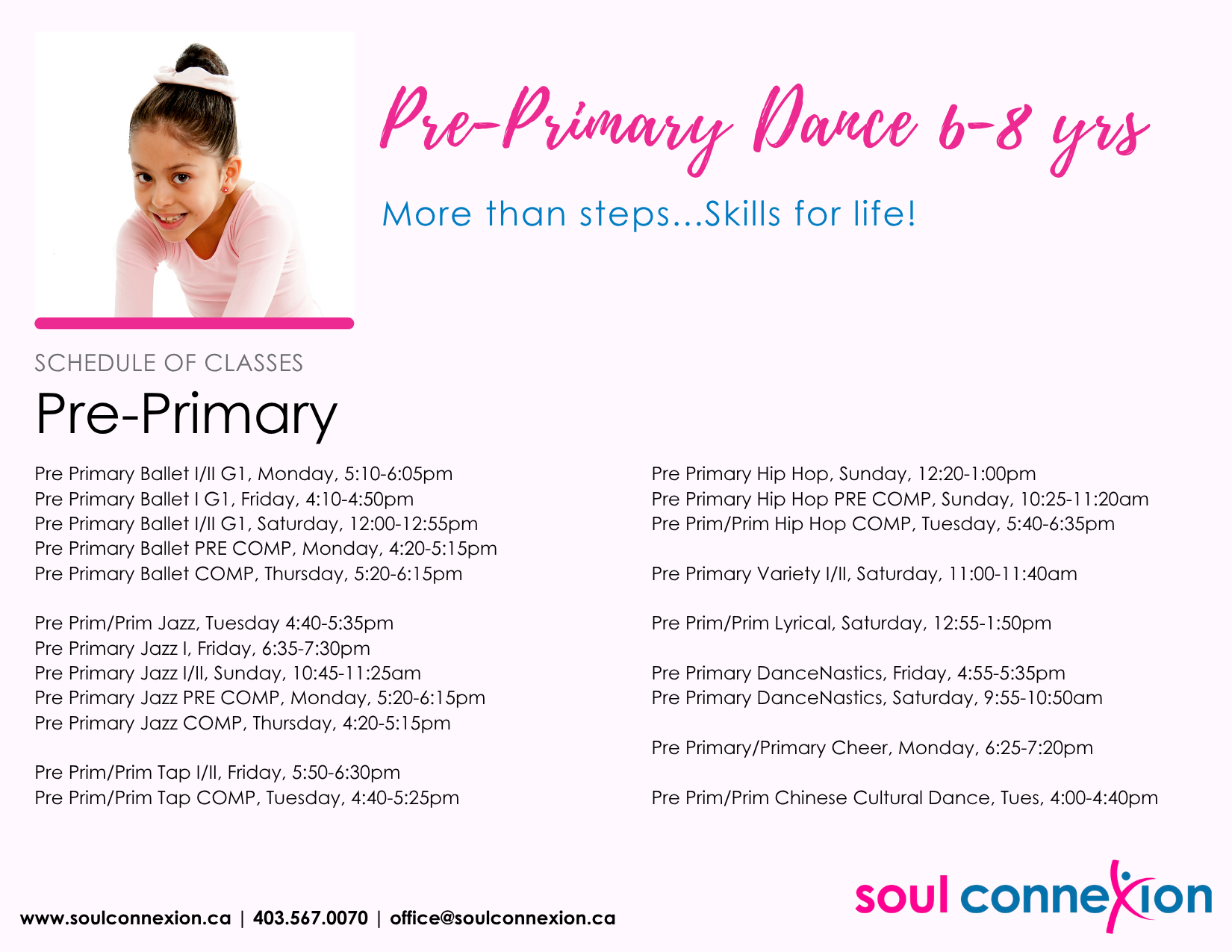 Pre-Primary Dance 6-8 yrs

More than steps...Skills for life!

SCHEDULE OF CLASSES

Pre-Primary

Pre Primary Ballet I/II G1, Monday, 5:10-6:05pm
Pre Primary Ballet I G1, Friday, 4:10-4:50pm
Pre Primary Ballet I/II G1, Saturday, 12:00-12:55pm
Pre Primary Ballet PRE COMP, Monday, 4:20-5:15pm
Pre Primary Ballet COMP, Thursday, 5:20-6:15pm

Pre Prim/Prim Jazz, Tuesday 4:40-5:35pm
Pre Primary Jazz I, Friday, 6:35-7:30pm
Pre Primary Jazz I/II, Sunday, 10:45-11:25am
Pre Primary Jazz PRE COMP, Monday, 5:20-6:15pm
Pre Primary Jazz COMP, Thursday, 4:20-5:15pm

Pre Prim/Prim Tap I/II, Friday, 5:50-6:30pm
Pre Prim/Prim Tap COMP, Tuesday, 4:40-5:25pm

Pre Primary Hip Hop, Sunday, 12:20-1:00pm
Pre Primary Hip Hop PRE COMP, Sunday, 10:25-11:20am
Pre Prim/Prim Hip Hop COMP, Tuesday, 5:40-6:35pm

Pre Primary Variety I/II, Saturday, 11:00-11:40am

Pre Prim/Prim Lyrical, Saturday, 12:55-1:50pm

Pre Primary DanceNastics, Friday, 4:55-5:35pm
Pre Primary DanceNastics, Saturday, 9:55-10:50am

Pre Primary/Primary Cheer, Monday, 6:25-7:20pm

Pre Prim/Prim Chinese Cultural Dance, Tues, 4:00-4:40pm

www.soulconnexion.ca | 403.567.0070 | office@soulconnexion.ca

soul connexion